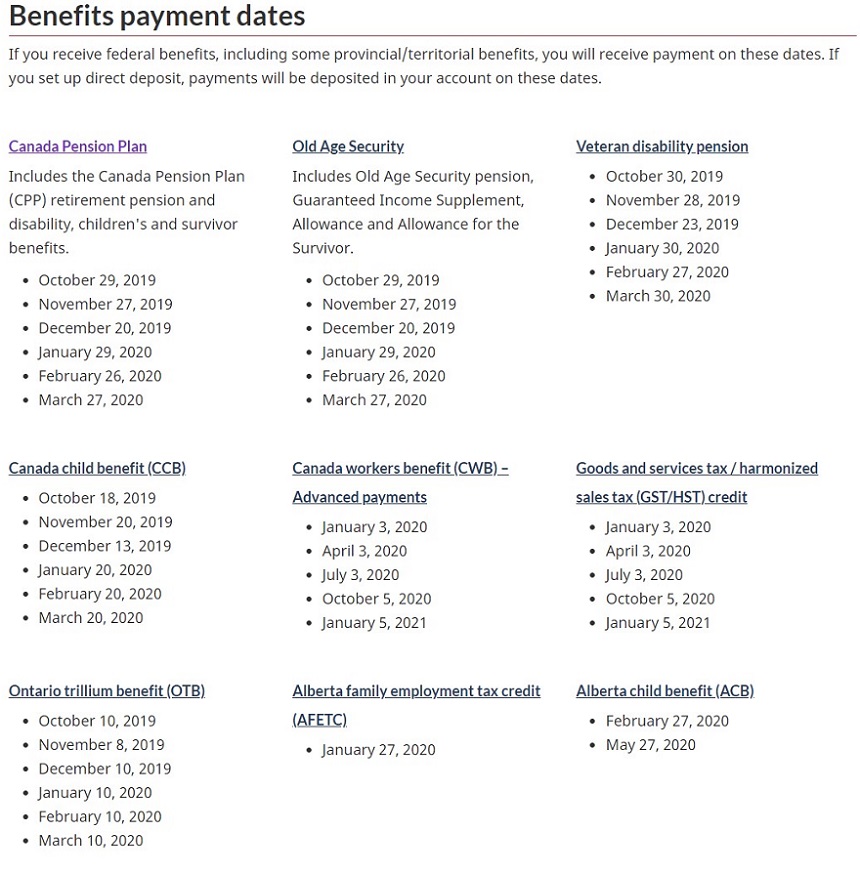 Benefits payment dates

If you receive federal benefits, including some provincial/territorial benefits, you will receive payment on these dates. If you set up direct deposit, payments will be deposited in your account on these dates.

Canada Pension Plan

Includes the Canada Pension Plan (CPP) retirement pension and disability, children's and survivor benefits.

- October 29, 2019
- November 27, 2019
- December 20, 2019
- January 29, 2020
- February 26, 2020
- March 27, 2020

Old Age Security

Includes Old Age Security pension, Guaranteed Income Supplement, Allowance and Allowance for the Survivor.

- October 29, 2019
- November 27, 2019
- December 20, 2019
- January 29, 2020
- February 26, 2020
- March 27, 2020

Veteran disability pension

- October 30, 2019
- November 28, 2019
- December 23, 2019
- January 30, 2020
- February 27, 2020
- March 30, 2020

Canada child benefit (CCB)

- October 18, 2019
- November 20, 2019
- December 13, 2019
- January 20, 2020
- February 20, 2020
- March 20, 2020

Canada workers benefit (CWB) – Advanced payments

- January 3, 2020
- April 3, 2020
- July 3, 2020
- October 5, 2020
- January 5, 2021

Goods and services tax / harmonized sales tax (GST/HST) credit

- January 3, 2020
- April 3, 2020
- July 3, 2020
- October 5, 2020
- January 5, 2021

Ontario trillium benefit (OTB)

- October 10, 2019
- November 8, 2019
- December 10, 2019
- January 10, 2020
- February 10, 2020
- March 10, 2020

Alberta family employment tax credit (AFETC)

- January 27, 2020

Alberta child benefit (ACB)

- February 27, 2020
- May 27, 2020